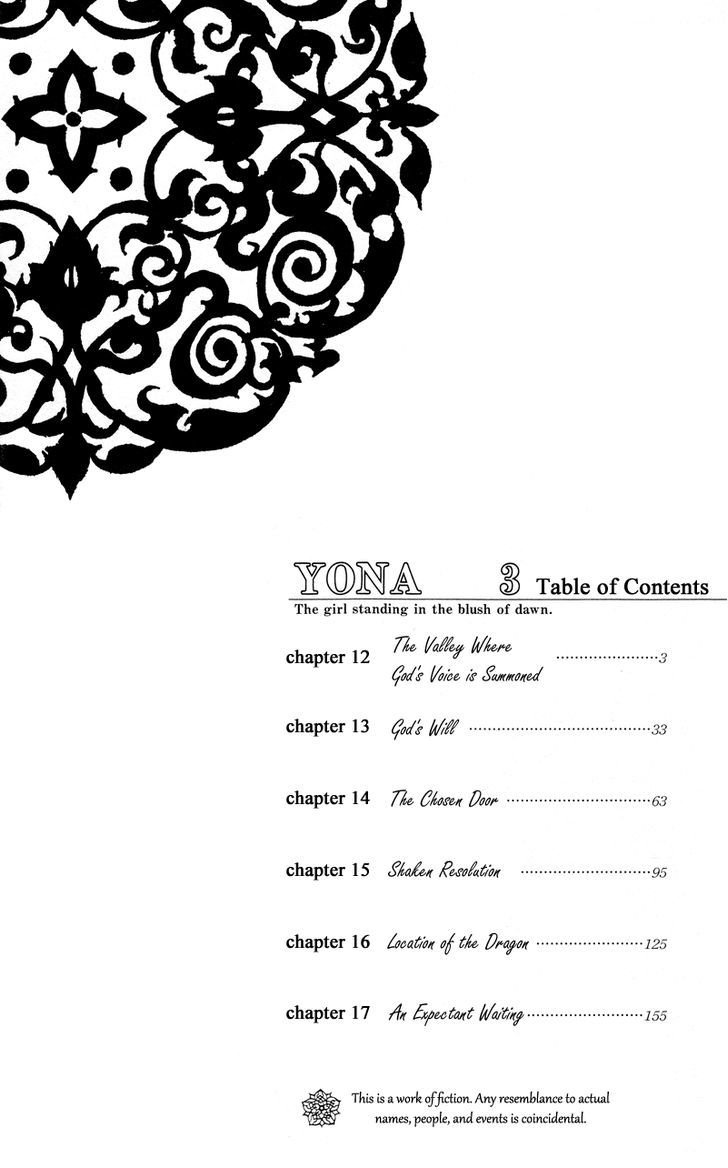 YONA 3 Table of Contents
The girl standing in the blush of dawn.

chapter 12 The Valley Where God's Voice is Summoned 3

chapter 13 God's Will 33

chapter 14 The Chosen Door 63

chapter 15 Shaken Resolution 95

chapter 16 Location of the Dragon 125

chapter 17 An Expectant Waiting 155

This is a work of fiction. Any resemblance to actual names, people, and events is coincidental.